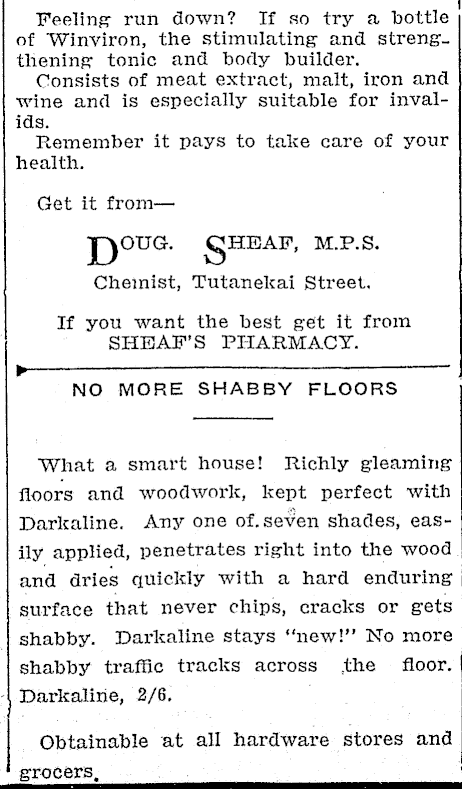 Feeling run down? If so try a bottle of Winviron, the stimulating and strengthening tonic and body builder.

Consists of meat extract, malt, iron and wine and is especially suitable for invalids.

Remember it pays to take care of your health.

Get it from—

DOUG. SHEAF, M.P.S.

Chemist, Tutanekai Street.

If you want the best get it from SHEAF'S PHARMACY.

NO MORE SHABBY FLOORS

What a smart house! Richly gleaming floors and woodwork, kept perfect with Darkaline. Any one of seven shades, easily applied, penetrates right into the wood and dries quickly with a hard enduring surface that never chips, cracks or gets shabby. Darkaline stays "new!" No more shabby traffic tracks across the floor. Darkaline, 2/6.

Obtainable at all hardware stores and grocers.